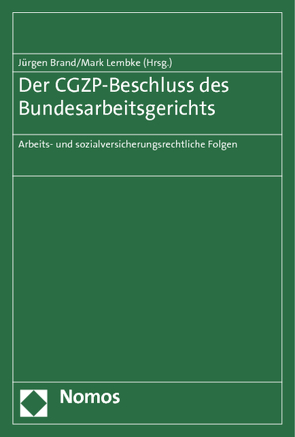 Jürgen Brand/Mark Lembke (Hrsg.)

Der CGZP-Beschluss des Bundesarbeitsgerichts

Arbeits- und sozialversicherungsrechtliche Folgen

Nomos